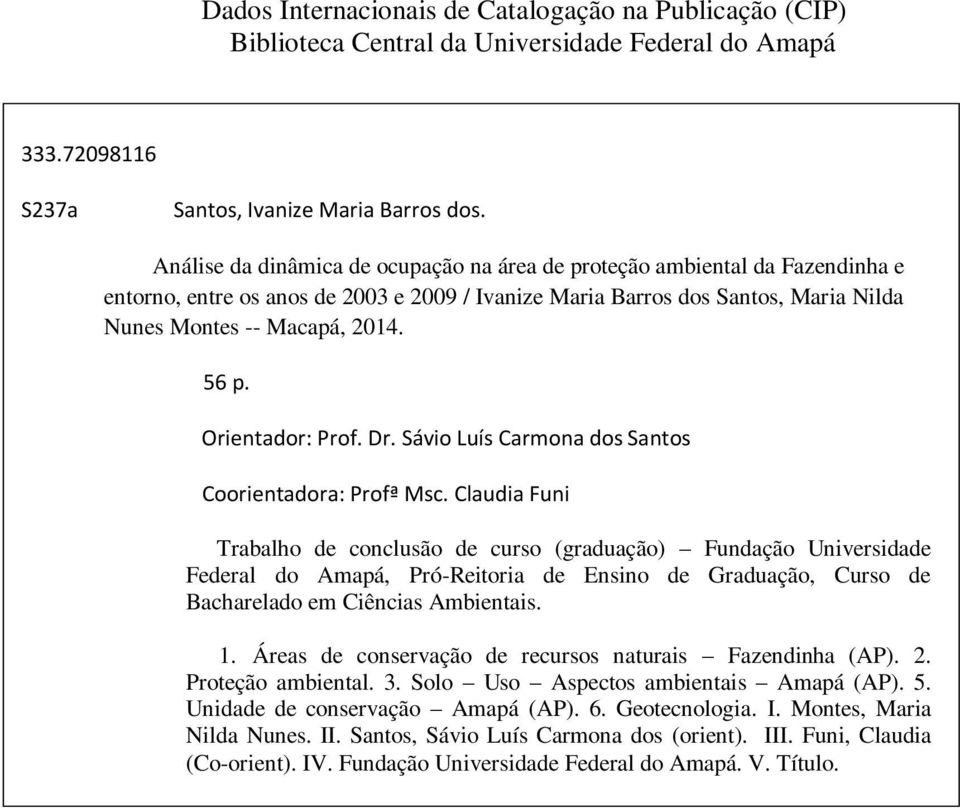 Dados Internacionais de Catalogação na Publicação (CIP)
Biblioteca Central da Universidade Federal do Amapá

333.72098116

S237a Santos, Ivanize Maria Barros dos.

Análise da dinâmica de ocupação na área de proteção ambiental da Fazendinha e entorno, entre os anos de 2003 e 2009 / Ivanize Maria Barros dos Santos, Maria Nilda Nunes Montes -- Macapá, 2014.

56 p.

Orientador: Prof. Dr. Sávio Luís Carmona dos Santos

Coorientadora: Profª Msc. Claudia Funi

Trabalho de conclusão de curso (graduação) – Fundação Universidade Federal do Amapá, Pró-Reitoria de Ensino de Graduação, Curso de Bacharelado em Ciências Ambientais.

1. Áreas de conservação de recursos naturais – Fazendinha (AP). 2. Proteção ambiental. 3. Solo – Uso – Aspectos ambientais – Amapá (AP). 5. Unidade de conservação – Amapá (AP). 6. Geotecnologia. I. Montes, Maria Nilda Nunes. II. Santos, Sávio Luís Carmona dos (orient). III. Funi, Claudia (Co-orient). IV. Fundação Universidade Federal do Amapá. V. Título.